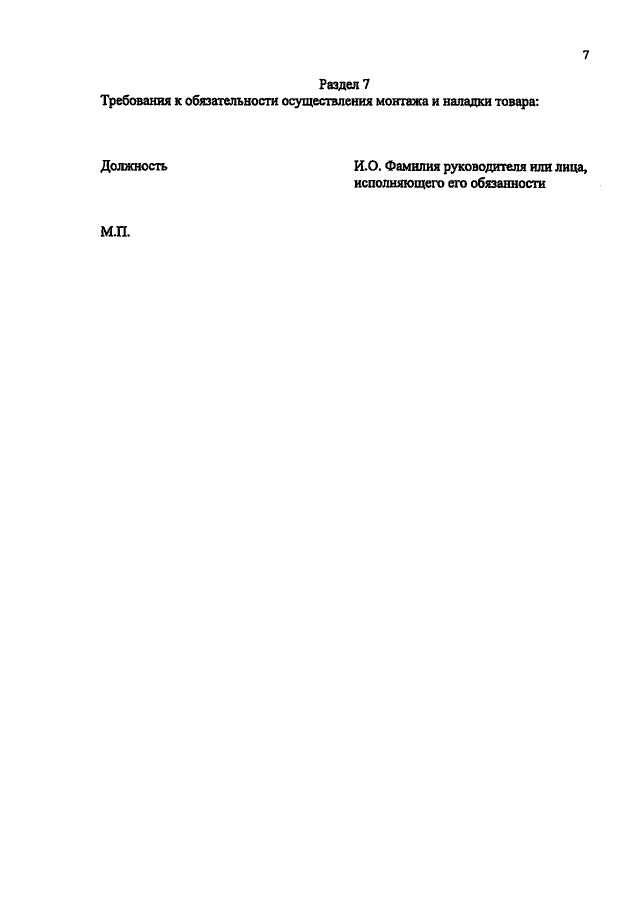 7

Раздел 7

Требования к обязательности осуществления монтажа и наладки товара:

Должность

И.О. Фамилия руководителя или лица, исполняющего его обязанности

М.П.